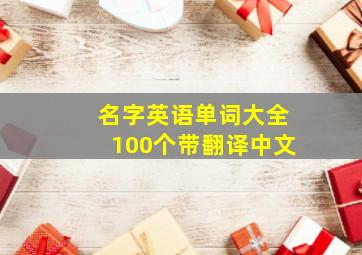 名字英语单词大全
100个带翻译中文